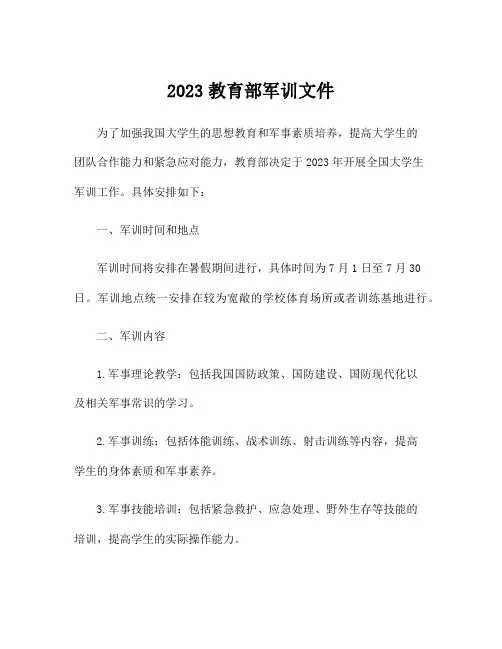 2023 教育部军训文件

为了加强我国大学生的思想教育和军事素质培养，提高大学生的团队合作能力和紧急应对能力，教育部决定于 2023 年开展全国大学生军训工作。具体安排如下：

一、军训时间和地点

军训时间将安排在暑假期间进行，具体时间为 7 月 1 日至 7 月 30 日。军训地点统一安排在较为宽敞的学校体育场所或者训练基地进行。

二、军训内容

1.军事理论教学：包括我国国防政策、国防建设、国防现代化以及相关军事常识的学习。

2.军事训练：包括体能训练、战术训练、射击训练等内容，提高学生的身体素质和军事素养。

3.军事技能培训：包括紧急救护、应急处理、野外生存等技能的培训，提高学生的实际操作能力。